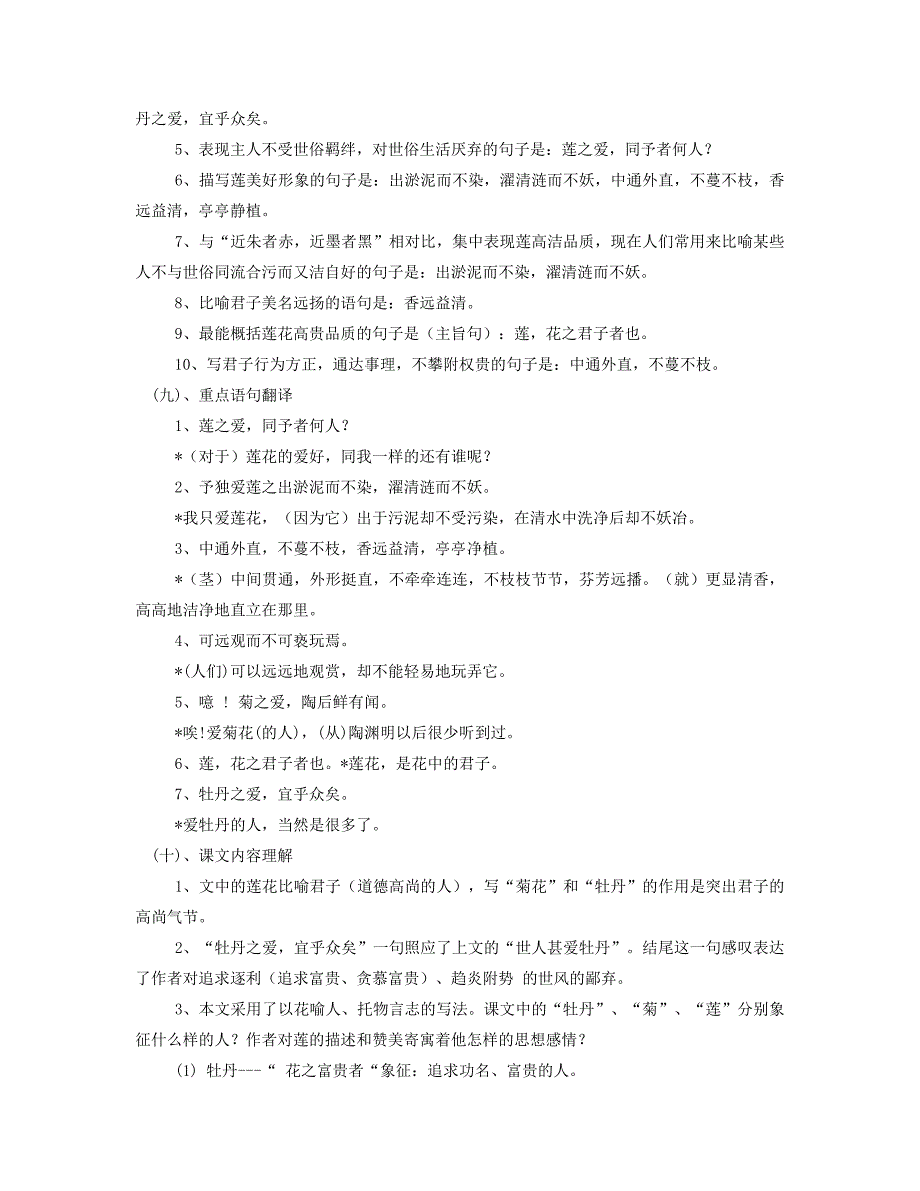 丹之爱，宜乎众矣。

5、表现主人不受世俗羁绊，对世俗生活厌弃的句子是：莲之爱，同予者何人？

6、描写莲美好形象的句子是：出淤泥而不染，濯清涟而不妖，中通外直，不蔓不枝，香远益清，亭亭静植。

7、与“近朱者赤，近墨者黑”相对比，集中表现莲高洁品质，现在人们常用来比喻某些人不与世俗同流合污而又洁自好的句子是：出淤泥而不染，濯清涟而不妖。

8、比喻君子美名远扬的语句是：香远益清。

9、最能概括莲花高贵品质的句子是（主旨句）：莲，花之君子者也。

10、写君子行为方正，通达事理，不攀附权贵的句子是：中通外直，不蔓不枝。

（九）、重点语句翻译

1、莲之爱，同予者何人？

*（对于）莲花的爱好，同我一样的还有谁呢？

2、予独爱莲之出淤泥而不染，濯清涟而不妖。

*我只爱莲花，（因为它）出于污泥却不受污染，在清水中洗净后却不妖冶。

3、中通外直，不蔓不枝，香远益清，亭亭净植。

*（茎）中间贯通，外形挺直，不牵牵连连，不枝枝节节，芬芳远播。（就）更显清香，高高地洁净地直立在那里。

4、可远观而不可亵玩焉。

*(人们)可以远远地观赏，却不能轻易地玩弄它。

5、噫 ！ 菊之爱，陶后鲜有闻。

*唉!爱菊花(的人)，(从)陶渊明以后很少听到过。

6、莲，花之君子者也。*莲花，是花中的君子。

7、牡丹之爱，宜乎众矣。

*爱牡丹的人，当然是很多了。

（十）、课文内容理解

1、文中的莲花比喻君子（道德高尚的人），写“菊花”和“牡丹”的作用是突出君子的高尚气节。

2、“牡丹之爱，宜乎众矣”一句照应了上文的“世人甚爱牡丹”。结尾这一句感叹表达了作者对追求逐利（追求富贵、贪慕富贵）、趋炎附势 的世风的鄙弃。

3、本文采用了以花喻人、托物言志的写法。课文中的“牡丹”、“菊”、“莲”分别象征什么样的人？作者对莲的描述和赞美寄寓着他怎样的思想感情？

(1) 牡丹---“ 花之富贵者“象征：追求功名、富贵的人。